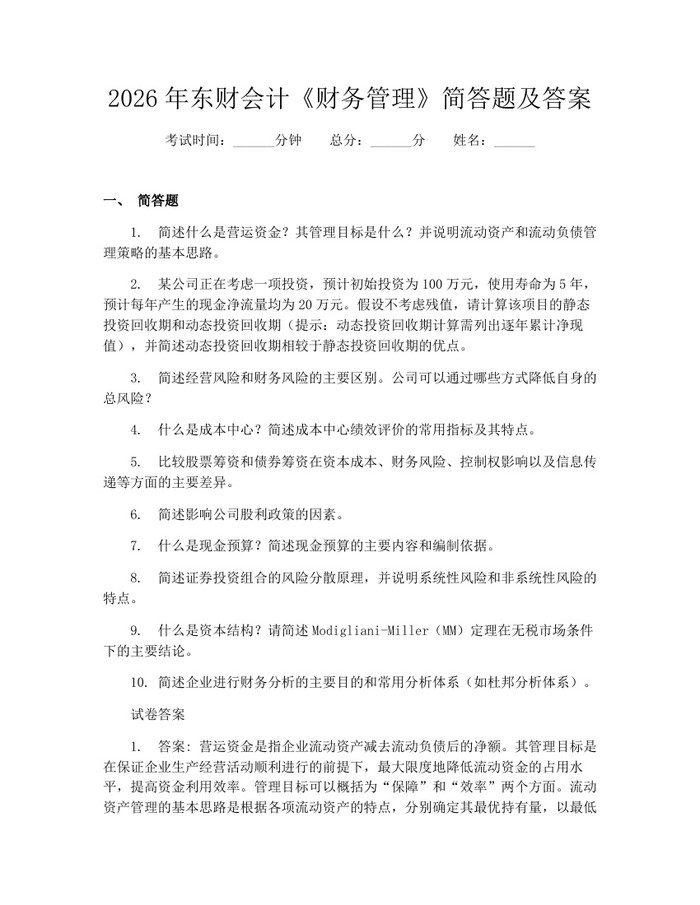 2026 年东财会计《财务管理》简答题及答案

考试时间：______分钟　　总分：______分　　姓名：______

一、 简答题

1. 简述什么是营运资金？其管理目标是什么？并说明流动资产和流动负债管理策略的基本思路。

2. 某公司正在考虑一项投资，预计初始投资为 100 万元，使用寿命为 5 年，预计每年产生的现金净流量均为 20 万元。假设不考虑残值，请计算该项目的静态投资回收期和动态投资回收期（提示：动态投资回收期计算需列出逐年累计净现值），并简述动态投资回收期相较于静态投资回收期的优点。

3. 简述经营风险和财务风险的主要区别。公司可以通过哪些方式降低自身的总风险？

4. 什么是成本中心？简述成本中心绩效评价的常用指标及其特点。

5. 比较股票筹资和债券筹资在资本成本、财务风险、控制权影响以及信息传递等方面的主要差异。

6. 简述影响公司股利政策的因素。

7. 什么是现金预算？简述现金预算的主要内容和编制依据。

8. 简述证券投资组合的风险分散原理，并说明系统性风险和非系统性风险的特点。

9. 什么是资本结构？请简述 Modigliani-Miller（MM）定理在无税市场条件下的主要结论。

10. 简述企业进行财务分析的主要目的和常用分析体系（如杜邦分析体系）。

试卷答案

1. 答案：营运资金是指企业流动资产减去流动负债后的净额。其管理目标是在保证企业生产经营活动顺利进行的前提下，最大限度地降低流动资金的占用水平，提高资金利用效率。管理目标可以概括为“保障”和“效率”两个方面。流动资产管理的基本思路是根据各项流动资产的特点，分别确定其最优持有量，以最低